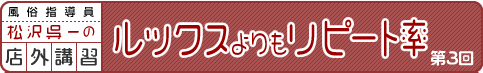 風俗指導員
松沢呉一の
店外講習

ルックスよりもリピート率
第3回